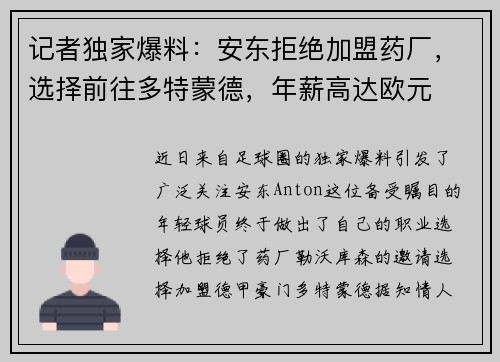 记者独家爆料：安东拒绝加盟药厂，选择前往多特蒙德，年薪高达欧元

近日来自足球圈的独家爆料引发了广泛关注安东Anton这位备受瞩目的年轻球员终于做出了自己的职业选择他拒绝了药厂勒沃库森的邀请选择加盟德甲豪门多特蒙德据知情人